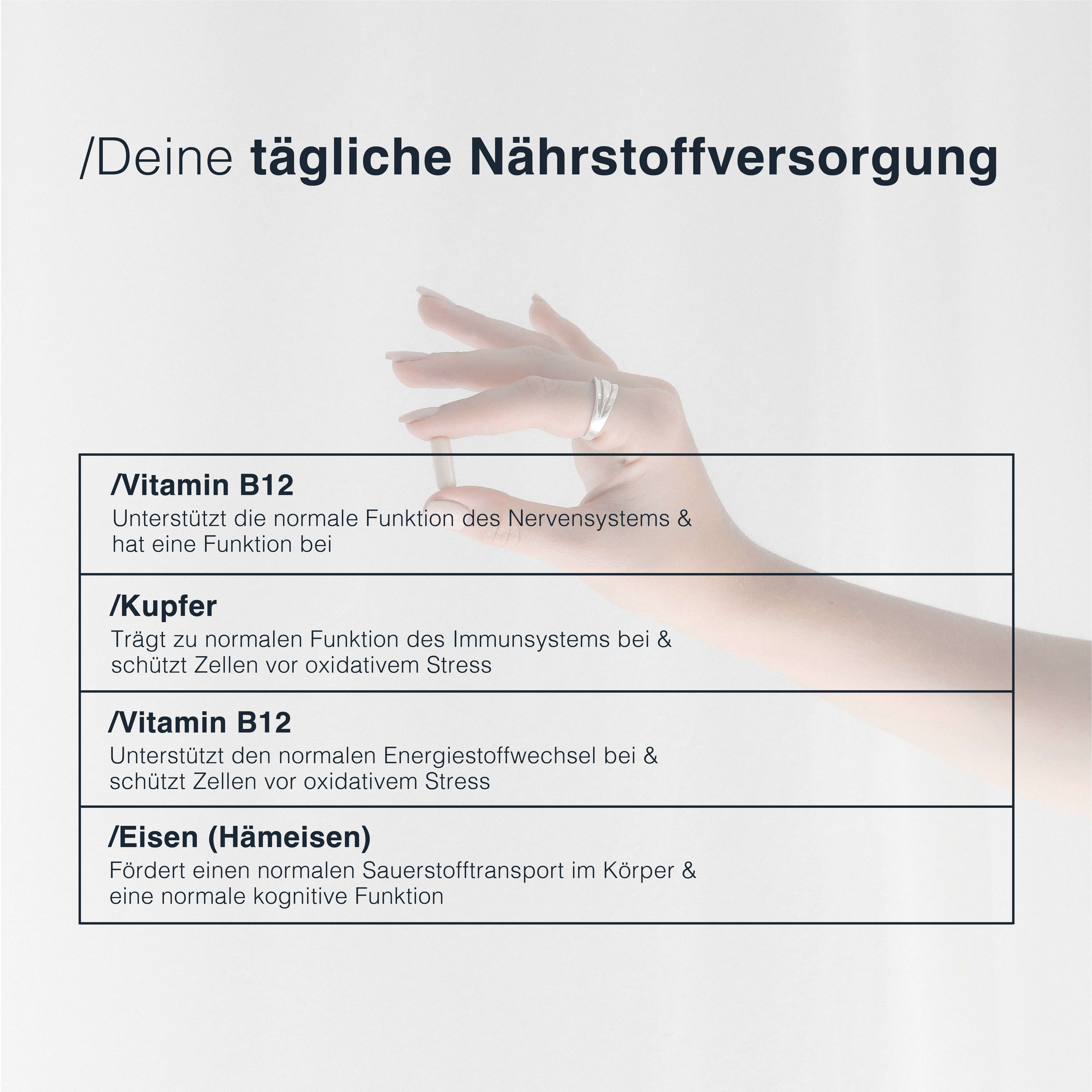 /Deine tägliche Nährstoffversorgung

/Vitamin B12
Unterstützt die normale Funktion des Nervensystems & hat eine Funktion bei

/Kupfer
Trägt zu normalen Funktion des Immunsystems bei & schützt Zellen vor oxidativem Stress

/Vitamin B12
Unterstützt den normalen Energiestoffwechsel bei & schützt Zellen vor oxidativem Stress

/Eisen (Hämeisen)
Fördert einen normalen Sauerstofftransport im Körper & eine normale kognitive Funktion